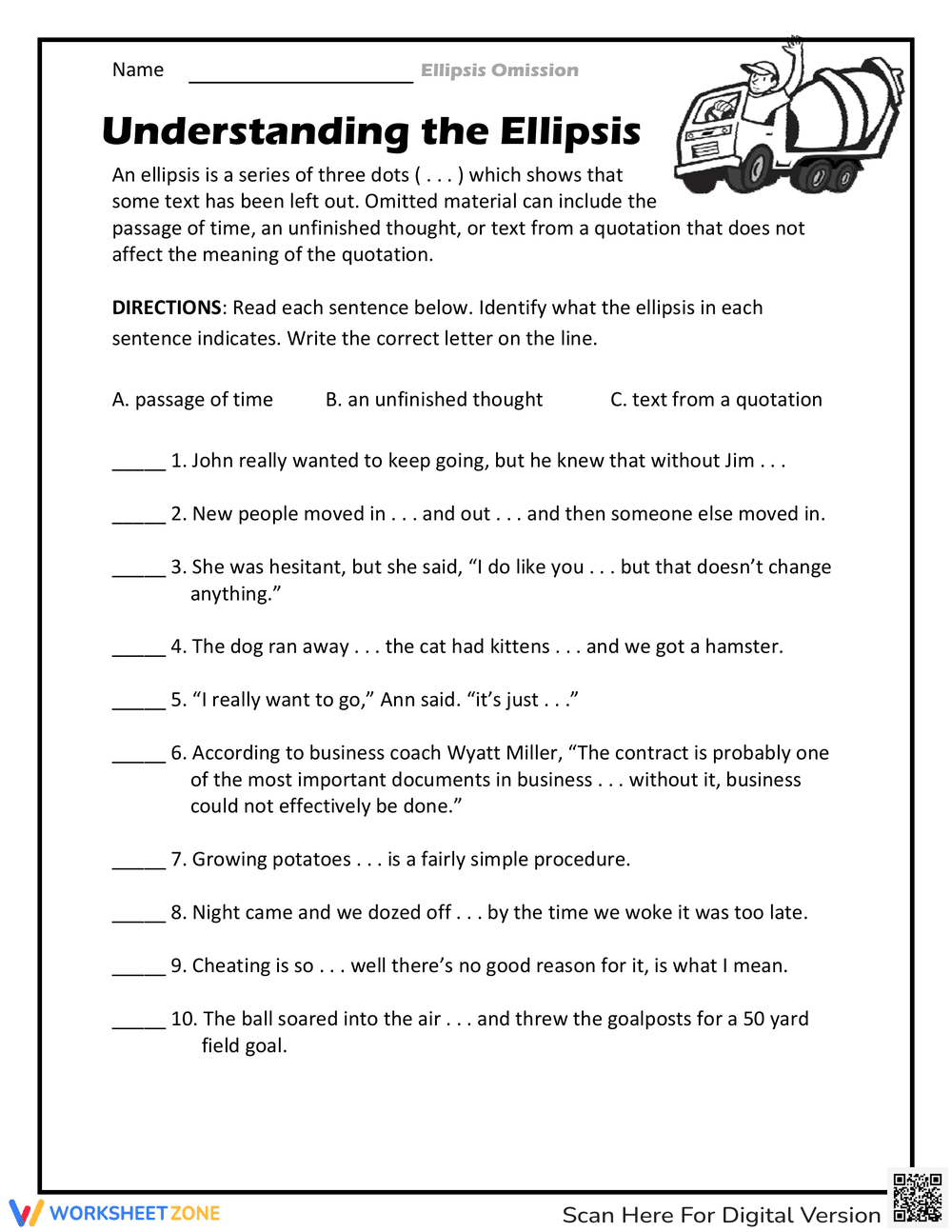 Name ____ Ellipsis Omission

Understanding the Ellipsis

An ellipsis is a series of three dots ( . . . ) which shows that some text has been left out. Omitted material can include the passage of time, an unfinished thought, or text from a quotation that does not affect the meaning of the quotation.

DIRECTIONS: Read each sentence below. Identify what the ellipsis in each sentence indicates. Write the correct letter on the line.

A. passage of time B. an unfinished thought C. text from a quotation

____ 1. John really wanted to keep going, but he knew that without Jim . . .

____ 2. New people moved in . . . and out . . . and then someone else moved in.

____ 3. She was hesitant, but she said, "I do like you . . . but that doesn't change anything."

____ 4. The dog ran away . . . the cat had kittens . . . and we got a hamster.

____ 5. "I really want to go," Ann said. "it's just . . ."

____ 6. According to business coach Wyatt Miller, "The contract is probably one of the most important documents in business . . . without it, business could not effectively be done."

____ 7. Growing potatoes . . . is a fairly simple procedure.

____ 8. Night came and we dozed off . . . by the time we woke it was too late.

____ 9. Cheating is so . . . well there's no good reason for it, is what I mean.

____ 10. The ball soared into the air . . . and threw the goalposts for a 50 yard field goal.

WORKSHEETZONE

Scan Here For Digital Version